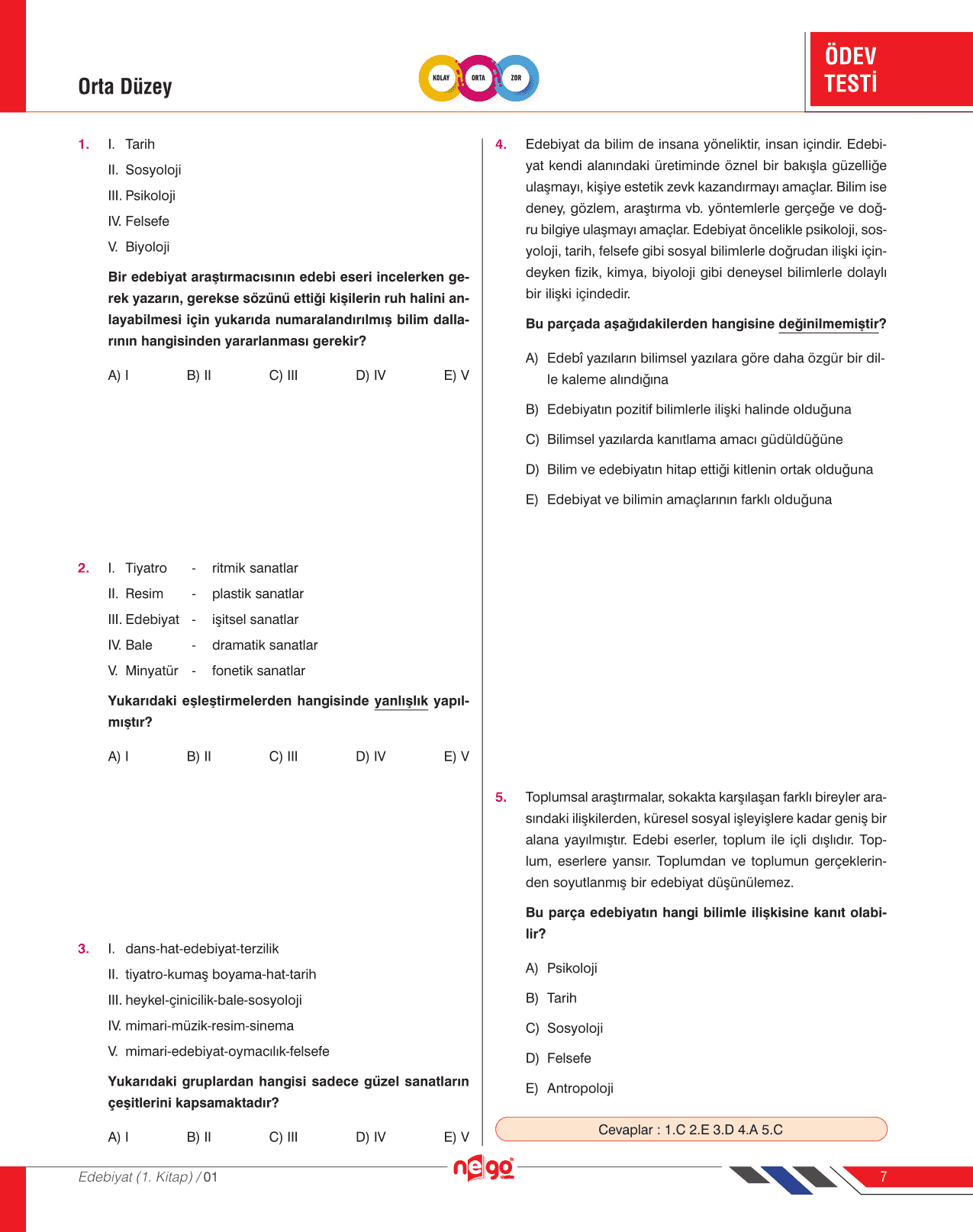 Orta Düzey

KOLAY ORTA ZOR

ÖDEV TESTİ

1. I. Tarih
II. Sosyoloji
III. Psikoloji
IV. Felsefe
V. Biyoloji

Bir edebiyat araştırmacısının edebi eseri incelerken gerek yazarın, gerekse sözünü ettiği kişilerin ruh halini anlayabilmesi için yukarıda numaralandırılmış bilim dallarının hangisinden yararlanması gerekir?

A) I B) II C) III D) IV E) V

2. I. Tiyatro - ritmik sanatlar
II. Resim - plastik sanatlar
III. Edebiyat - işitsel sanatlar
IV. Bale - dramatik sanatlar
V. Minyatür - fonetik sanatlar

Yukarıdaki eşleştirmelerden hangisinde yanlışlık yapılmıştır?

A) I B) II C) III D) IV E) V

3. I. dans-hat-edebiyat-terzilik
II. tiyatro-kumaş boyama-hat-tarih
III. heykel-çinicilik-bale-sosyoloji
IV. mimari-müzik-resim-sinema
V. mimari-edebiyat-oymacılık-felsefe

Yukarıdaki gruplardan hangisi sadece güzel sanatların çeşitlerini kapsamaktadır?

A) I B) II C) III D) IV E) V

4. Edebiyat da bilim de insana yöneliktir, insan içindir. Edebiyat kendi alanındaki üretiminde öznel bir bakışla güzelliğe ulaşmayı, kişiye estetik zevk kazandırmayı amaçlar. Bilim ise deney, gözlem, araştırma vb. yöntemlerle gerçeğe ve doğru bilgiye ulaşmayı amaçlar. Edebiyat öncelikle psikoloji, sosyoloji, tarih, felsefe gibi sosyal bilimlerle doğrudan ilişki içindeyken fizik, kimya, biyoloji gibi deneysel bilimlerle dolaylı bir ilişki içindedir.

Bu parçada aşağıdakilerden hangisine değinilmemiştir?

A) Edebî yazıların bilimsel yazılara göre daha özgür bir dille kaleme alındığına
B) Edebiyatın pozitif bilimlerle ilişki halinde olduğuna
C) Bilimsel yazılarda kanıtlama amacı güdüldüğüne
D) Bilim ve edebiyatın hitap ettiği kitlenin ortak olduğuna
E) Edebiyat ve bilimin amaçlarının farklı olduğuna

5. Toplumsal araştırmalar, sokakta karşılaşan farklı bireyler arasındaki ilişkilerden, küresel sosyal işleyişlere kadar geniş bir alana yayılmıştır. Edebi eserler, toplum ile içli dışlıdır. Toplum, eserlere yansır. Toplumdan ve toplumun gerçeklerinden soyutlanmış bir edebiyat düşünülemez.

Bu parça edebiyatın hangi bilimle ilişkisine kanıt olabilir?

A) Psikoloji
B) Tarih
C) Sosyoloji
D) Felsefe
E) Antropoloji

Cevaplar : 1.C 2.E 3.D 4.A 5.C

Edebiyat (1. Kitap) / 01

nego

7